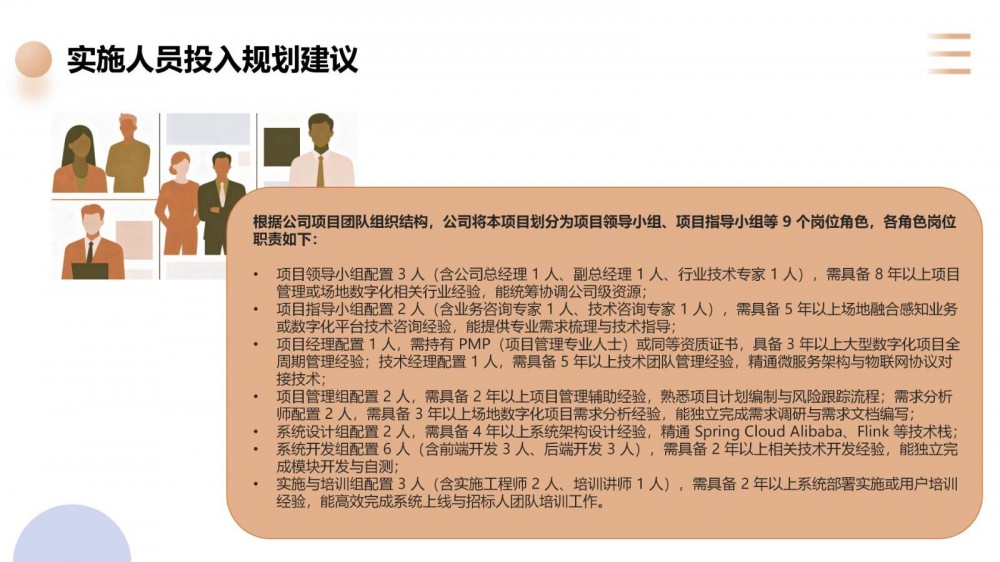 实施人员投入规划建议

根据公司项目团队组织结构，公司将本项目划分为项目领导小组、项目指导小组等 9 个岗位角色，各角色岗位职责如下：

• 项目领导小组配置 3 人（含公司总经理 1 人、副总经理 1 人、行业技术专家 1 人），需具备 8 年以上项目管理或场地数字化相关行业经验，能统筹协调公司级资源；
• 项目指导小组配置 2 人（含业务咨询专家 1 人、技术咨询专家 1 人），需具备 5 年以上场地融合感知业务或数字化平台技术咨询经验，能提供专业需求梳理与技术指导；
• 项目经理配置 1 人，需持有 PMP（项目管理专业人士）或同等资质证书，具备 3 年以上大型数字化项目全周期管理经验；技术经理配置 1 人，需具备 5 年以上技术团队管理经验，精通微服务架构与物联网协议对接技术；
• 项目管理组配置 2 人，需具备 2 年以上项目管理辅助经验，熟悉项目计划编制与风险跟踪流程；需求分析师配置 2 人，需具备 3 年以上场地数字化项目需求分析经验，能独立完成需求调研与需求文档编写；
• 系统设计组配置 2 人，需具备 4 年以上系统架构设计经验，精通 Spring Cloud Alibaba、Flink 等技术栈；
• 系统开发组配置 6 人（含前端开发 3 人、后端开发 3 人），需具备 2 年以上相关技术开发经验，能独立完成模块开发与自测；
• 实施与培训组配置 3 人（含实施工程师 2 人、培训讲师 1 人），需具备 2 年以上系统部署实施或用户培训经验，能高效完成系统上线与招标人团队培训工作。